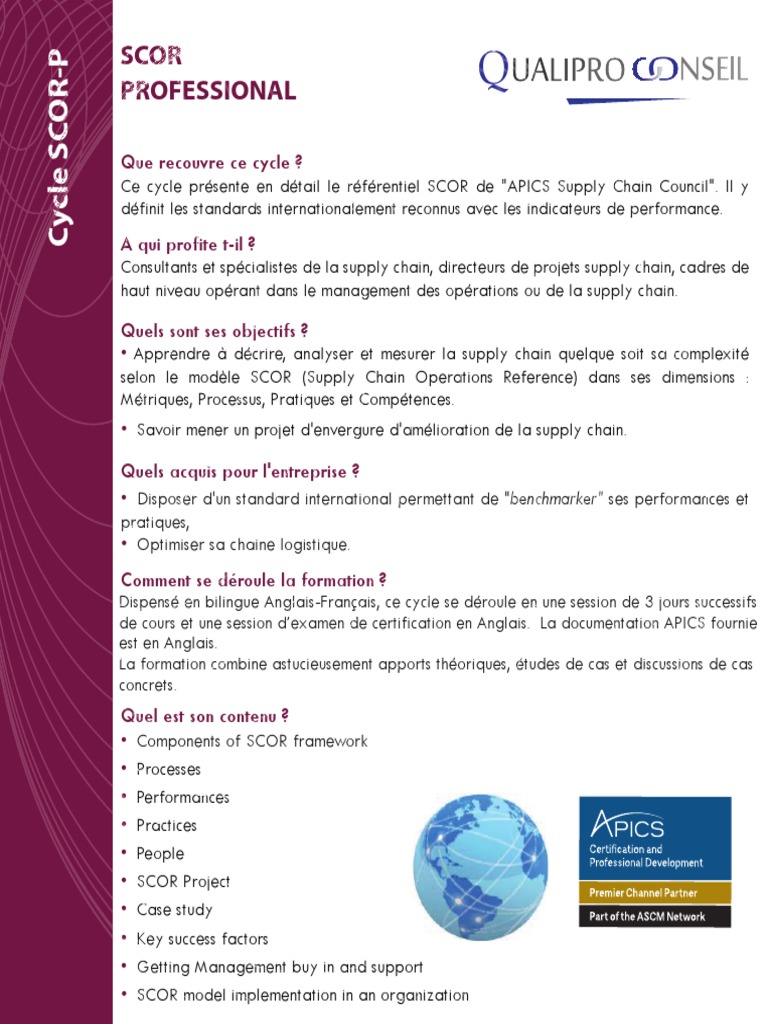 Cycle SCOR-P

SCOR PROFESSIONAL

QUALIPRO CONSEIL

Que recouvre ce cycle ?
Ce cycle présente en détail le référentiel SCOR de "APICS Supply Chain Council". Il y définit les standards internationalement reconnus avec les indicateurs de performance.

A qui profite t-il ?
Consultants et spécialistes de la supply chain, directeurs de projets supply chain, cadres de haut niveau opérant dans le management des opérations ou de la supply chain.

Quels sont ses objectifs ?
• Apprendre à décrire, analyser et mesurer la supply chain quelque soit sa complexité selon le modèle SCOR (Supply Chain Operations Reference) dans ses dimensions : Métriques, Processus, Pratiques et Compétences.
• Savoir mener un projet d'envergure d'amélioration de la supply chain.

Quels acquis pour l'entreprise ?
• Disposer d'un standard international permettant de "benchmarker" ses performances et pratiques,
• Optimiser sa chaine logistique.

Comment se déroule la formation ?
Dispensé en bilingue Anglais-Français, ce cycle se déroule en une session de 3 jours successifs de cours et une session d'examen de certification en Anglais. La documentation APICS fournie est en Anglais.
La formation combine astucieusement apports théoriques, études de cas et discussions de cas concrets.

Quel est son contenu ?
• Components of SCOR framework
• Processes
• Performances
• Practices
• People
• SCOR Project
• Case study
• Key success factors
• Getting Management buy in and support
• SCOR model implementation in an organization

APICS
Certification and Professional Development
Premier Channel Partner
Part of the ASCM Network